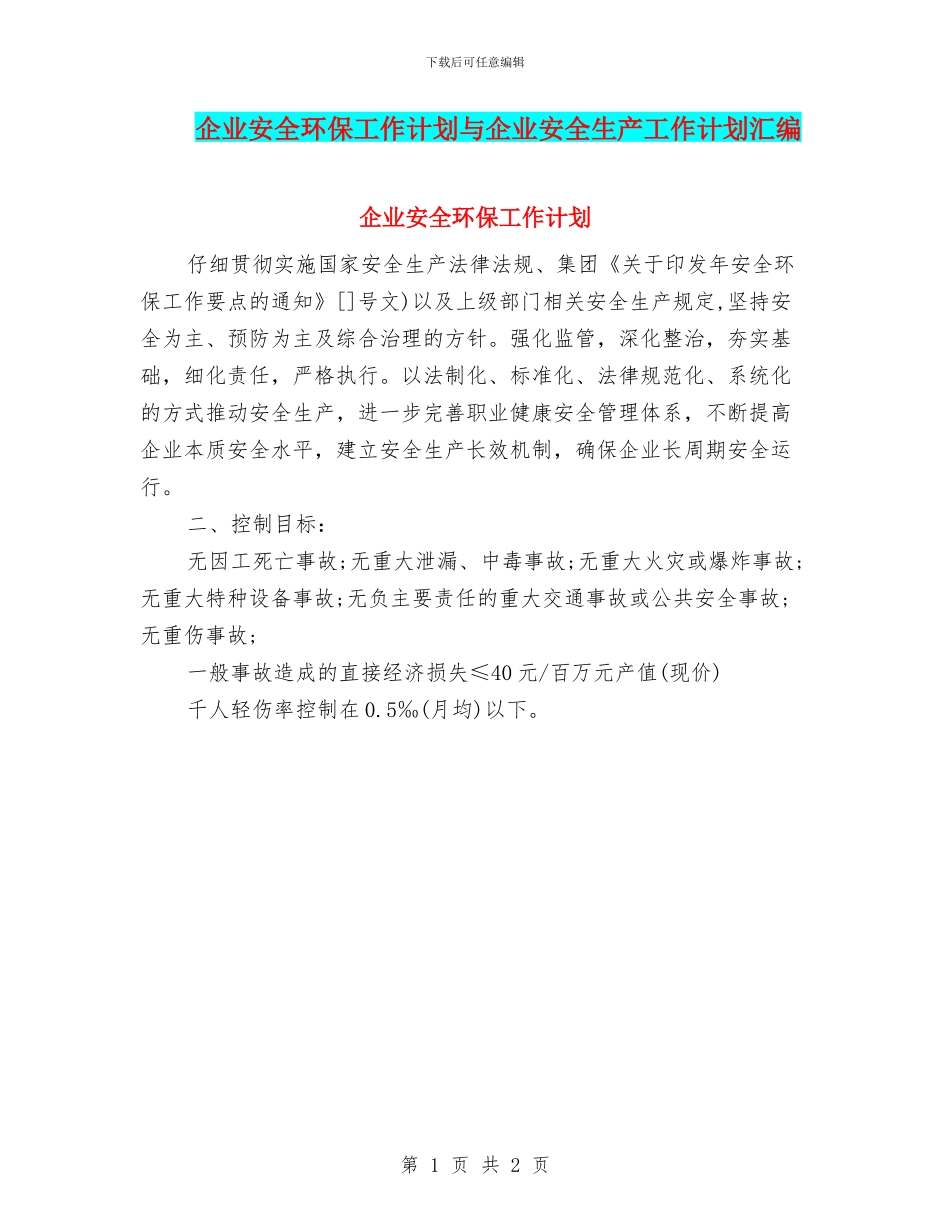 下载后可任意编辑

企业安全环保工作计划与企业安全生产工作计划汇编

企业安全环保工作计划

仔细贯彻实施国家安全生产法律法规、集团《关于印发年安全环保工作要点的通知》[]号文)以及上级部门相关安全生产规定,坚持安全为主、预防为主及综合治理的方针。强化监管，深化整治，夯实基础，细化责任，严格执行。以法制化、标准化、法律规范化、系统化的方式推动安全生产，进一步完善职业健康安全管理体系，不断提高企业本质安全水平，建立安全生产长效机制，确保企业长周期安全运行。

二、控制目标：

无因工死亡事故;无重大泄漏、中毒事故;无重大火灾或爆炸事故;无重大特种设备事故;无负主要责任的重大交通事故或公共安全事故;无重伤事故;

一般事故造成的直接经济损失≤40元/百万元产值(现价)

千人轻伤率控制在0.5‰(月均)以下。

第 1 页 共 2 页